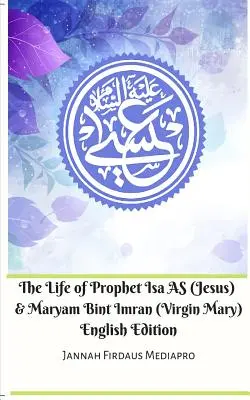 عيسى عليه السلام

The Life of Prophet Isa AS (Jesus) & Maryam Bint Imran (Virgin Mary) English Edition

Jannah Firdaus Mediapro